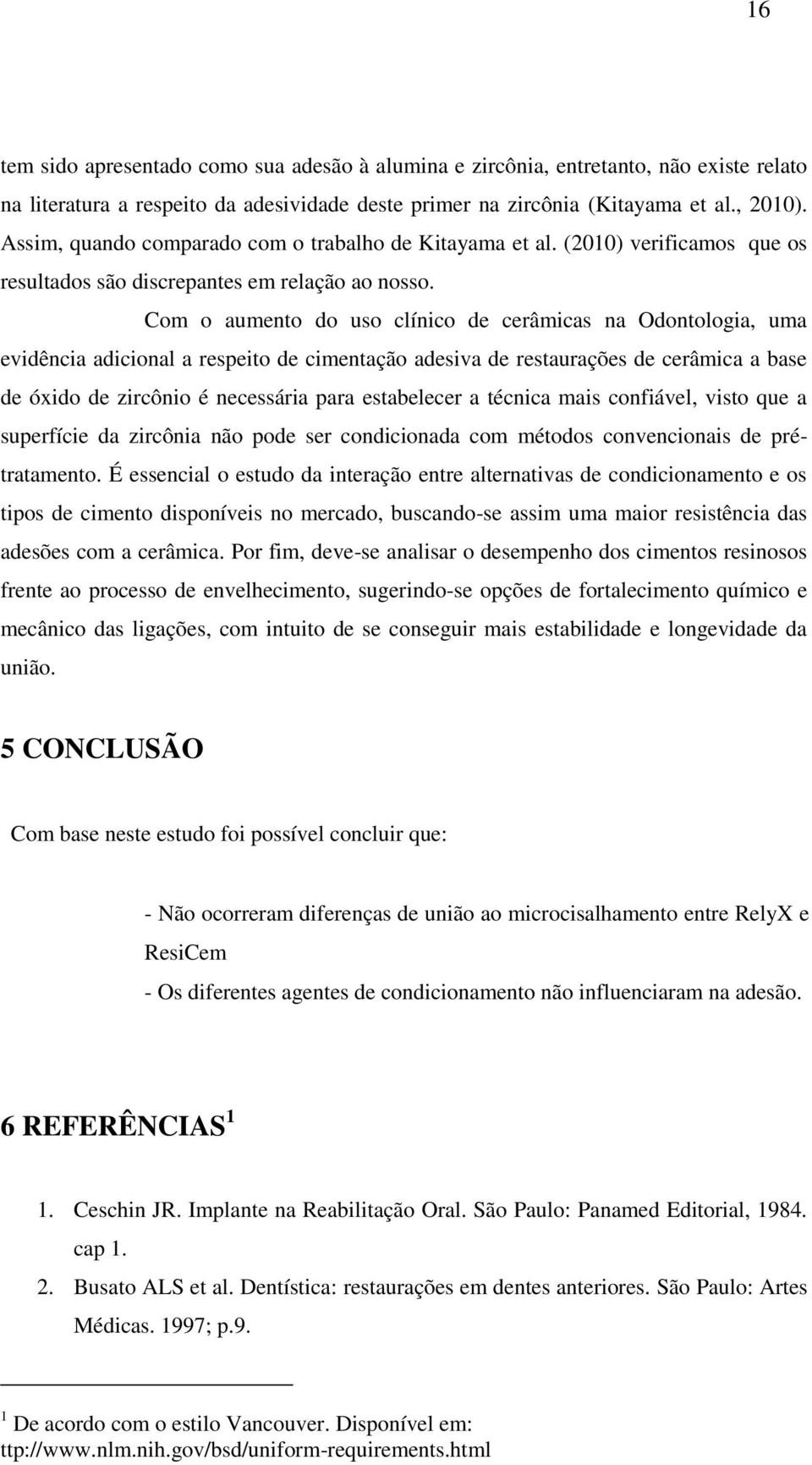 16

tem sido apresentado como sua adesão à alumina e zircônia, entretanto, não existe relato na literatura a respeito da adesividade deste primer na zircônia (Kitayama et al., 2010). Assim, quando comparado com o trabalho de Kitayama et al. (2010) verificamos que os resultados são discrepantes em relação ao nosso.

Com o aumento do uso clínico de cerâmicas na Odontologia, uma evidência adicional a respeito de cimentação adesiva de restaurações de cerâmica a base de óxido de zircônio é necessária para estabelecer a técnica mais confiável, visto que a superfície da zircônia não pode ser condicionada com métodos convencionais de pré-tratamento. É essencial o estudo da interação entre alternativas de condicionamento e os tipos de cimento disponíveis no mercado, buscando-se assim uma maior resistência das adesões com a cerâmica. Por fim, deve-se analisar o desempenho dos cimentos resinosos frente ao processo de envelhecimento, sugerindo-se opções de fortalecimento químico e mecânico das ligações, com intuito de se conseguir mais estabilidade e longevidade da união.

5 CONCLUSÃO

Com base neste estudo foi possível concluir que:

- Não ocorreram diferenças de união ao microcisalhamento entre RelyX e ResiCem

- Os diferentes agentes de condicionamento não influenciaram na adesão.

6 REFERÊNCIAS $^1$

1. Ceschin JR. Implante na Reabilitação Oral. São Paulo: Panamed Editorial, 1984. cap 1.

2. Busato ALS et al. Dentística: restaurações em dentes anteriores. São Paulo: Artes Médicas. 1997; p.9.

$^1$ De acordo com o estilo Vancouver. Disponível em: ttp://www.nlm.nih.gov/bsd/uniform-requirements.html